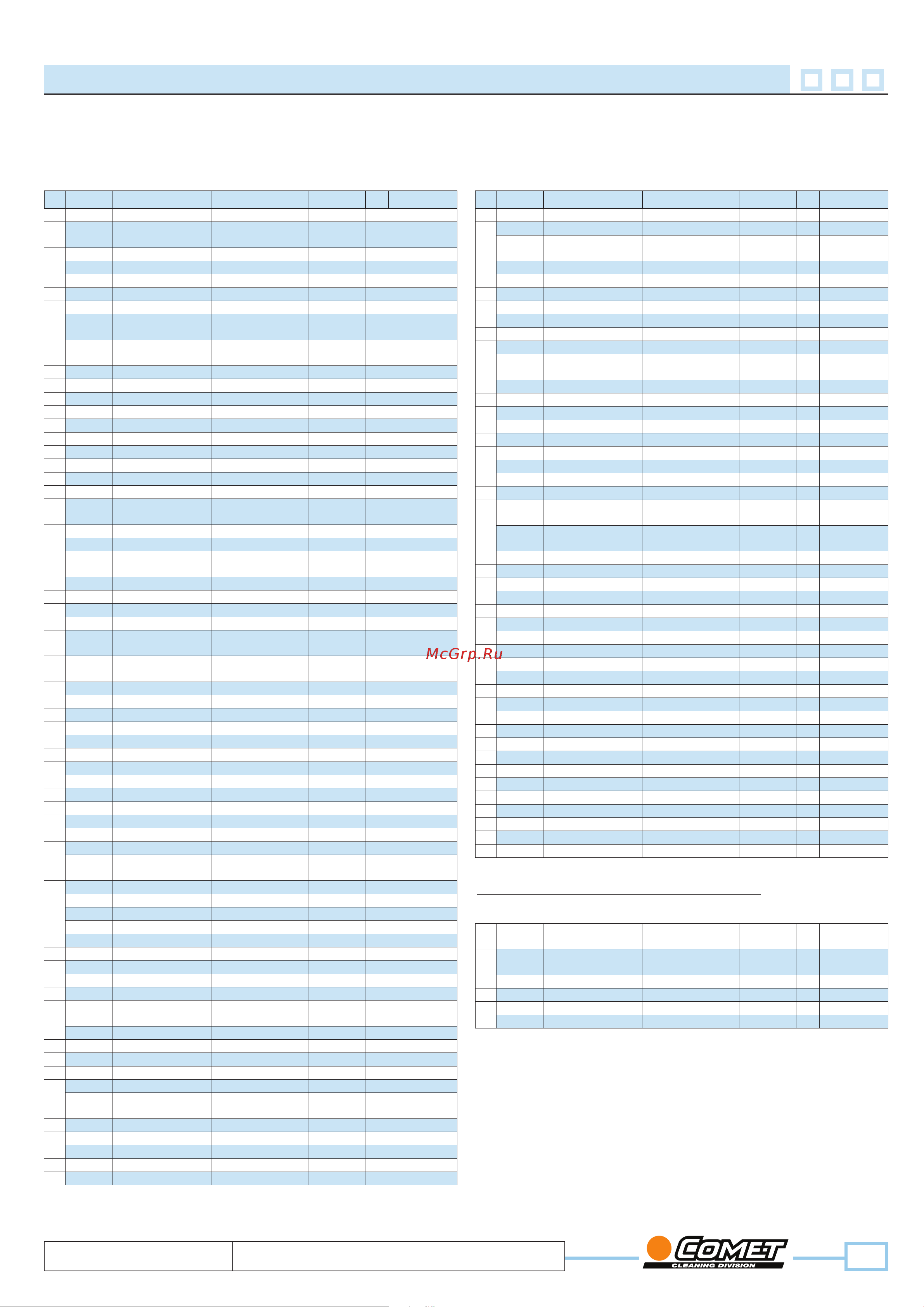 McGrp.Ru

COMET
CLEANING DIVISION